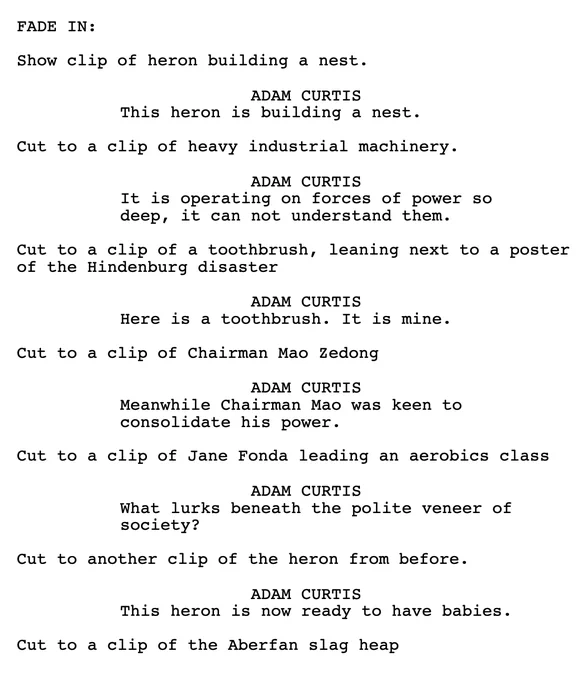 FADE IN:

Show clip of heron building a nest.

ADAM CURTIS
This heron is building a nest.

Cut to a clip of heavy industrial machinery.

ADAM CURTIS
It is operating on forces of power so deep, it can not understand them.

Cut to a clip of a toothbrush, leaning next to a poster of the Hindenburg disaster

ADAM CURTIS
Here is a toothbrush. It is mine.

Cut to a clip of Chairman Mao Zedong

ADAM CURTIS
Meanwhile Chairman Mao was keen to consolidate his power.

Cut to a clip of Jane Fonda leading an aerobics class

ADAM CURTIS
What lurks beneath the polite veneer of society?

Cut to another clip of the heron from before.

ADAM CURTIS
This heron is now ready to have babies.

Cut to a clip of the Aberfan slag heap